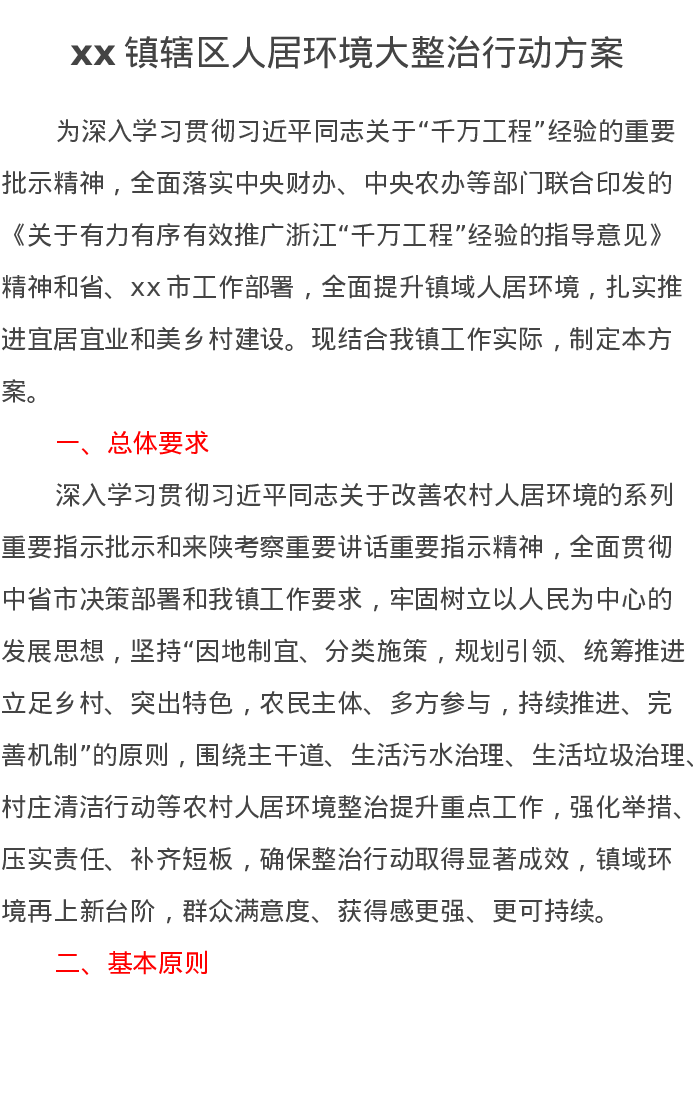 xx 镇辖区人居环境大整治行动方案

为深入学习贯彻习近平同志关于“千万工程”经验的重要批示精神，全面落实中央财办、中央农办等部门联合印发的《关于有力有序有效推广浙江“千万工程”经验的指导意见》精神和省、xx 市工作部署，全面提升镇域人居环境，扎实推进宜居宜业和美乡村建设。现结合我镇工作实际，制定本方案。

一、总体要求

深入学习贯彻习近平同志关于改善农村人居环境的系列重要指示批示和来陕考察重要讲话重要指示精神，全面贯彻中省市决策部署和我镇工作要求，牢固树立以人民为中心的发展思想，坚持“因地制宜、分类施策，规划引领、统筹推进立足乡村、突出特色，农民主体、多方参与，持续推进、完善机制”的原则，围绕主干道、生活污水治理、生活垃圾治理、村庄清洁行动等农村人居环境整治提升重点工作，强化举措、压实责任、补齐短板，确保整治行动取得显著成效，镇域环境再上新台阶，群众满意度、获得感更强、更可持续。

二、基本原则